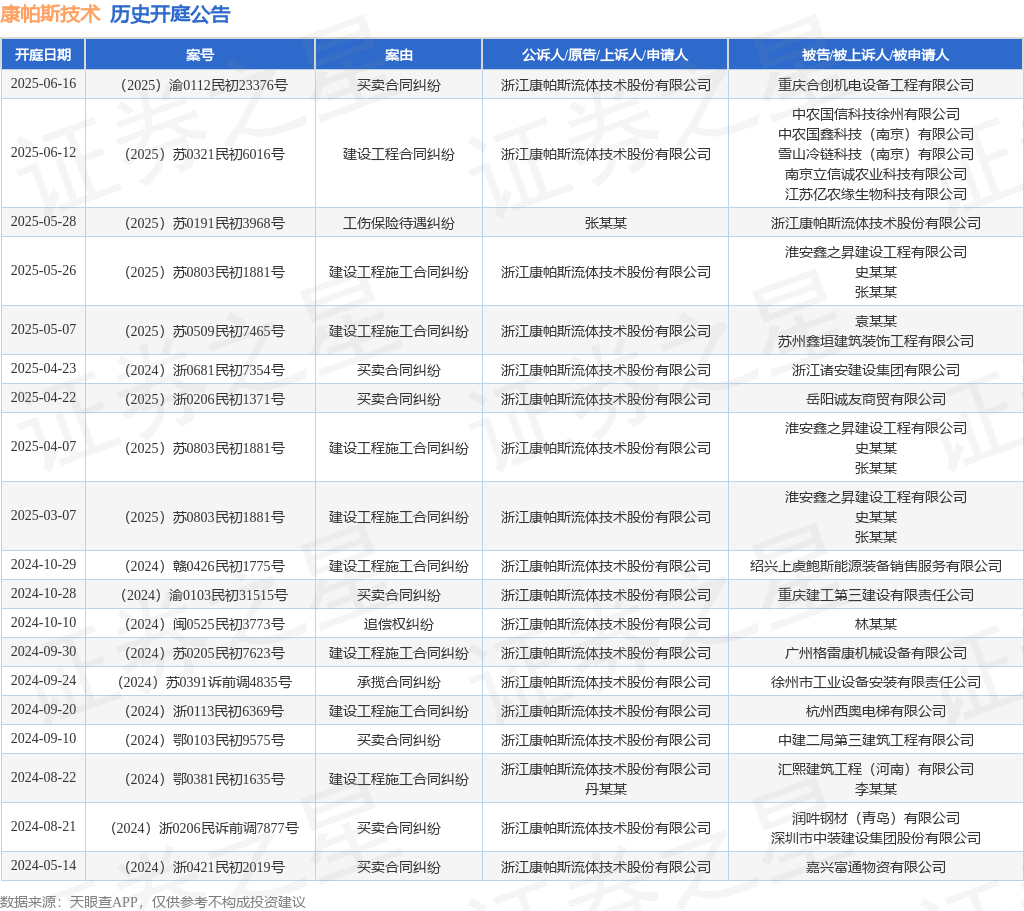 康帕斯技术 历史开庭公告

| 开庭日期 | 案号 | 案由 | 公诉人/原告/上诉人/申请人 | 被告/被上诉人/被申请人 |
|---|---|---|---|---|
| 2025-06-16 | （2025）渝0112民初23376号 | 买卖合同纠纷 | 浙江康帕斯流体技术股份有限公司 | 重庆合创机电设备工程有限公司 |
| 2025-06-12 | （2025）苏0321民初6016号 | 建设工程合同纠纷 | 浙江康帕斯流体技术股份有限公司 | 中农国信科技徐州有限公司 中农国鑫科技（南京）有限公司 雪山冷链科技（南京）有限公司 南京立信诚农业科技有限公司 江苏亿农缘生物科技有限公司 |
| 2025-05-28 | （2025）苏0191民初3968号 | 工伤保险待遇纠纷 | 张某某 | 浙江康帕斯流体技术股份有限公司 |
| 2025-05-26 | （2025）苏0803民初1881号 | 建设工程施工合同纠纷 | 浙江康帕斯流体技术股份有限公司 | 淮安鑫之昇建设工程有限公司 史某某 张某某 |
| 2025-05-07 | （2025）苏0509民初7465号 | 建设工程施工合同纠纷 | 浙江康帕斯流体技术股份有限公司 | 袁某某 苏州鑫垣建筑装饰工程有限公司 |
| 2025-04-23 | （2024）浙0681民初7354号 | 买卖合同纠纷 | 浙江康帕斯流体技术股份有限公司 | 浙江诸安建设集团有限公司 |
| 2025-04-22 | （2025）浙0206民初1371号 | 买卖合同纠纷 | 浙江康帕斯流体技术股份有限公司 | 岳阳诚友商贸有限公司 |
| 2025-04-07 | （2025）苏0803民初1881号 | 建设工程施工合同纠纷 | 浙江康帕斯流体技术股份有限公司 | 淮安鑫之昇建设工程有限公司 史某某 张某某 |
| 2025-03-07 | （2025）苏0803民初1881号 | 建设工程施工合同纠纷 | 浙江康帕斯流体技术股份有限公司 | 淮安鑫之昇建设工程有限公司 史某某 张某某 |
| 2024-10-29 | （2024）赣0426民初1775号 | 建设工程施工合同纠纷 | 浙江康帕斯流体技术股份有限公司 | 绍兴上虞鲍斯能源装备销售服务有限公司 |
| 2024-10-28 | （2024）渝0103民初31515号 | 买卖合同纠纷 | 浙江康帕斯流体技术股份有限公司 | 重庆建工第三建设有限责任公司 |
| 2024-10-10 | （2024）闽0525民初3773号 | 追偿权纠纷 | 浙江康帕斯流体技术股份有限公司 | 林某某 |
| 2024-09-30 | （2024）苏0205民初7623号 | 建设工程施工合同纠纷 | 浙江康帕斯流体技术股份有限公司 | 广州格雷康机械设备有限公司 |
| 2024-09-24 | （2024）苏0391诉前调4835号 | 承揽合同纠纷 | 浙江康帕斯流体技术股份有限公司 | 徐州市工业设备安装有限责任公司 |
| 2024-09-20 | （2024）浙0113民初6369号 | 建设工程施工合同纠纷 | 浙江康帕斯流体技术股份有限公司 | 杭州西奥电梯有限公司 |
| 2024-09-10 | （2024）鄂0103民初9575号 | 买卖合同纠纷 | 浙江康帕斯流体技术股份有限公司 | 中建二局第三建筑工程有限公司 |
| 2024-08-22 | （2024）鄂0381民初1635号 | 建设工程施工合同纠纷 | 浙江康帕斯流体技术股份有限公司 丹某某 | 汇熙建筑工程（河南）有限公司 李某某 |
| 2024-08-21 | （2024）浙0206民诉前调7877号 | 买卖合同纠纷 | 浙江康帕斯流体技术股份有限公司 | 润吽钢材（青岛）有限公司 深圳市中装建设集团股份有限公司 |
| 2024-05-14 | （2024）浙0421民初2019号 | 买卖合同纠纷 | 浙江康帕斯流体技术股份有限公司 | 嘉兴富通物资有限公司 |

数据来源：天眼查APP，仅供参考不构成投资建议